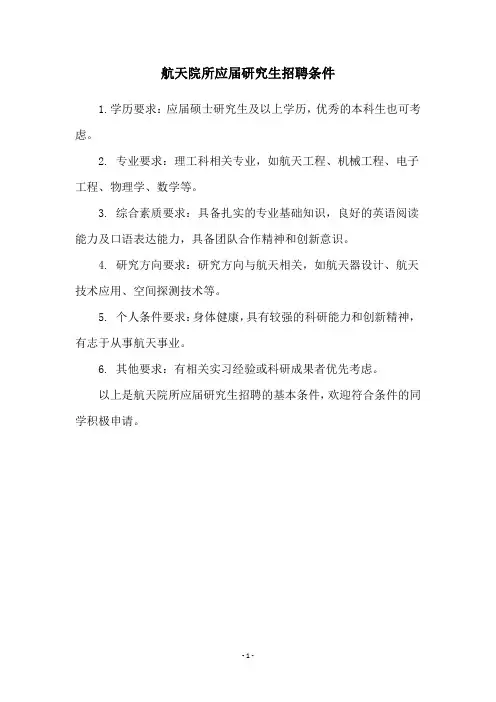 航天院所应届研究生招聘条件

1. 学历要求：应届硕士研究生及以上学历，优秀的本科生也可考虑。

2. 专业要求：理工科相关专业，如航天工程、机械工程、电子工程、物理学、数学等。

3. 综合素质要求：具备扎实的专业基础知识，良好的英语阅读能力及口语表达能力，具备团队合作精神和创新意识。

4. 研究方向要求：研究方向与航天相关，如航天器设计、航天技术应用、空间探测技术等。

5. 个人条件要求：身体健康，具有较强的科研能力和创新精神，有志于从事航天事业。

6. 其他要求：有相关实习经验或科研成果者优先考虑。

以上是航天院所应届研究生招聘的基本条件，欢迎符合条件的同学积极申请。

- 1 -